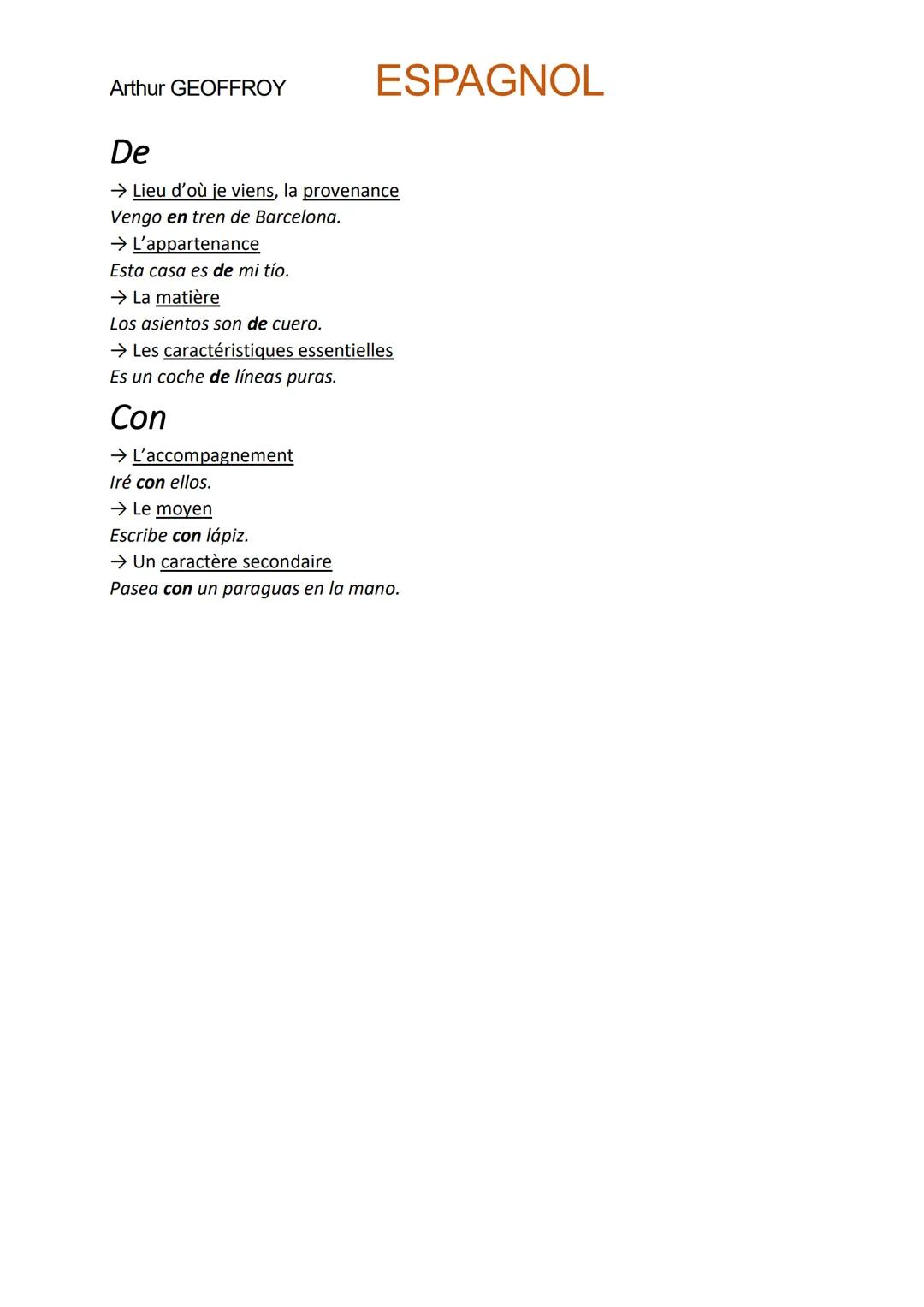 Arthur GEOFFROY ESPAGNOL

De

→ Lieu d'où je viens, la provenance
Vengo en tren de Barcelona.
→ L'appartenance
Esta casa es de mi tío.
→ La matière
Los asientos son de cuero.
→ Les caractéristiques essentielles
Es un coche de líneas puras.

Con

→ L'accompagnement
Iré con ellos.
→ Le moyen
Escribe con lápiz.
→ Un caractère secondaire
Pasea con un paraguas en la mano.